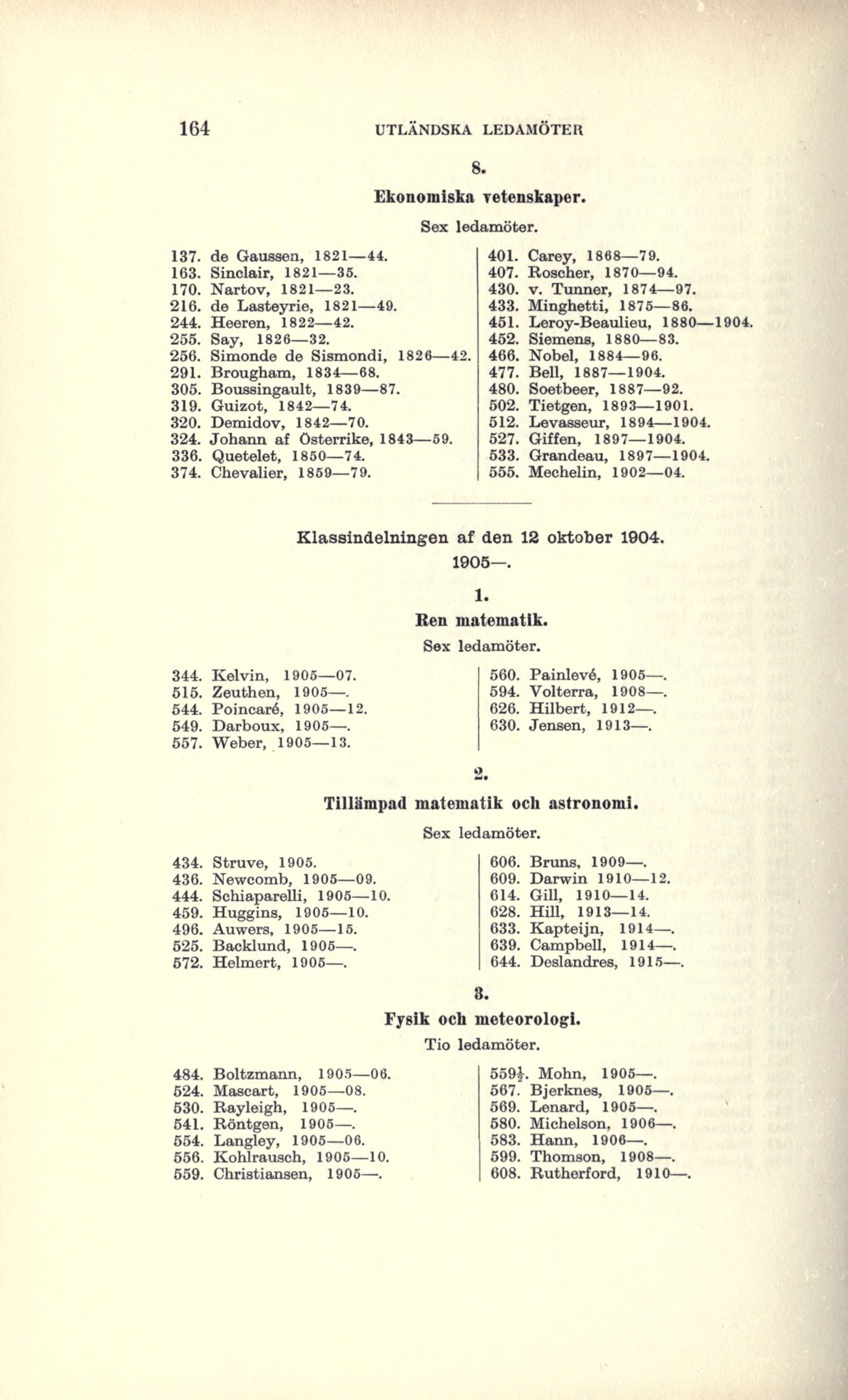 164 UTLÄNDSKA LEDAMÖTER

8.

Ekonomiska vetenskaper.

Sex ledamöter.

137. de Gaussen, 1821—44.
163. Sinclair, 1821—35.
170. Nartov, 1821—23.
216. de Lasteyrie, 1821—49.
244. Heeren, 1822—42.
255. Say, 1826—32.
256. Simonde de Sismondi, 1826—42.
291. Brougham, 1834—68.
305. Boussingault, 1839—87.
319. Guizot, 1842—74.
320. Demidov, 1842—70.
324. Johann af Österrike, 1843—59.
336. Quetelet, 1850—74.
374. Chevalier, 1859—79.

401. Carey, 1868—79.
407. Roscher, 1870—94.
430. v. Tunner, 1874—97.
433. Minghetti, 1875—86.
451. Leroy-Beaulieu, 1880—1904.
452. Siemens, 1880—83.
466. Nobel, 1884—96.
477. Bell, 1887—1904.
480. Soetbeer, 1887—92.
502. Tietgen, 1893—1901.
512. Levasseur, 1894—1904.
527. Giffen, 1897—1904.
533. Grandeau, 1897—1904.
555. Mechelin, 1902—04.

Klassindelningen af den 12 oktober 1904.
1905—.

1.

Ren matematik.

Sex ledamöter.

344. Kelvin, 1905—07.
515. Zeuthen, 1905—.
544. Poincaré, 1905—12.
549. Darboux, 1905—.
557. Weber, 1905—13.

560. Painlevé, 1905—.
594. Volterra, 1908—.
626. Hilbert, 1912—.
630. Jensen, 1913—.

2.

Tillämpad matematik och astronomi.

Sex ledamöter.

434. Struve, 1905.
436. Newcomb, 1905—09.
444. Schiaparelli, 1905—10.
459. Huggins, 1905—10.
496. Auwers, 1905—15.
525. Backlund, 1905—.
572. Helmert, 1905—.

606. Bruns, 1909—.
609. Darwin 1910—12.
614. Gill, 1910—14.
628. Hill, 1913—14.
633. Kapteijn, 1914—.
639. Campbell, 1914—.
644. Deslandres, 1915—.

3.

Fysik och meteorologi.

Tio ledamöter.

484. Boltzmann, 1905—06.
524. Mascart, 1905—08.
530. Rayleigh, 1905—.
541. Röntgen, 1905—.
554. Langley, 1905—06.
556. Kohlrausch, 1905—10.
559. Christiansen, 1905—.

559½. Mohn, 1905—.
567. Bjerknes, 1905—.
569. Lenard, 1905—.
580. Michelson, 1906—.
583. Hann, 1906—.
599. Thomson, 1908—.
608. Rutherford, 1910—.